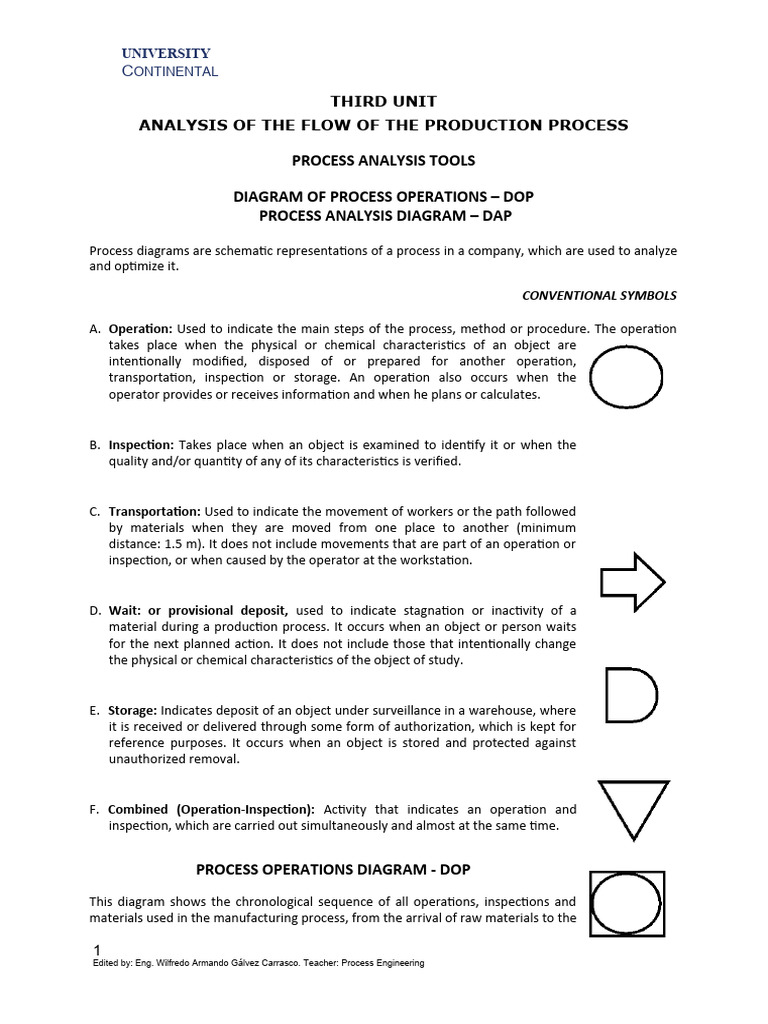 UNIVERSITY
CONTINENTAL

THIRD UNIT
ANALYSIS OF THE FLOW OF THE PRODUCTION PROCESS

PROCESS ANALYSIS TOOLS

DIAGRAM OF PROCESS OPERATIONS – DOP
PROCESS ANALYSIS DIAGRAM – DAP

Process diagrams are schematic representations of a process in a company, which are used to analyze and optimize it.

CONVENTIONAL SYMBOLS

A. Operation: Used to indicate the main steps of the process, method or procedure. The operation takes place when the physical or chemical characteristics of an object are intentionally modified, disposed of or prepared for another operation, transportation, inspection or storage. An operation also occurs when the operator provides or receives information and when he plans or calculates.

B. Inspection: Takes place when an object is examined to identify it or when the quality and/or quantity of any of its characteristics is verified.

C. Transportation: Used to indicate the movement of workers or the path followed by materials when they are moved from one place to another (minimum distance: 1.5 m). It does not include movements that are part of an operation or inspection, or when caused by the operator at the workstation.

D. Wait: or provisional deposit, used to indicate stagnation or inactivity of a material during a production process. It occurs when an object or person waits for the next planned action. It does not include those that intentionally change the physical or chemical characteristics of the object of study.

E. Storage: Indicates deposit of an object under surveillance in a warehouse, where it is received or delivered through some form of authorization, which is kept for reference purposes. It occurs when an object is stored and protected against unauthorized removal.

F. Combined (Operation-Inspection): Activity that indicates an operation and inspection, which are carried out simultaneously and almost at the same time.

PROCESS OPERATIONS DIAGRAM - DOP

This diagram shows the chronological sequence of all operations, inspections and materials used in the manufacturing process, from the arrival of raw materials to the

1
Edited by: Eng. Wilfredo Armando Gálvez Carrasco. Teacher: Process Engineering